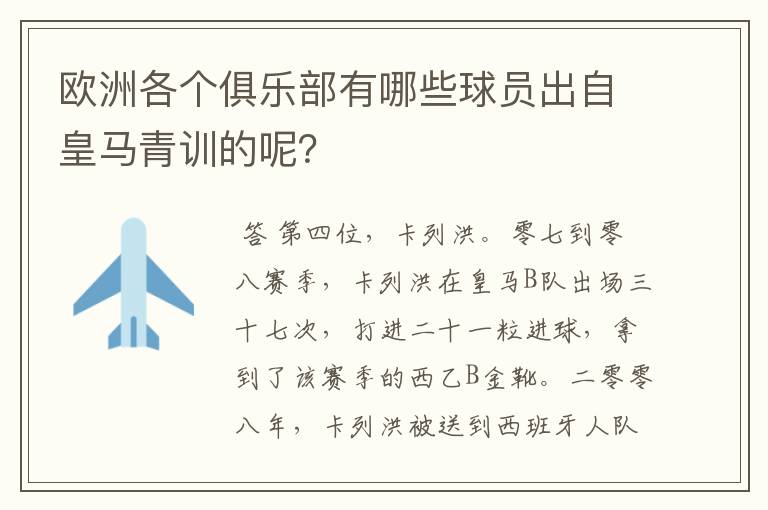 欧洲各个俱乐部有哪些球员出自皇马青训的呢?

答 第四位，卡列洪。零七到零八赛季，卡列洪在皇马B队出场三十七次，打进二十一粒进球，拿到了该赛季的西乙B金靴。二零零八年，卡列洪被送到西班牙人队